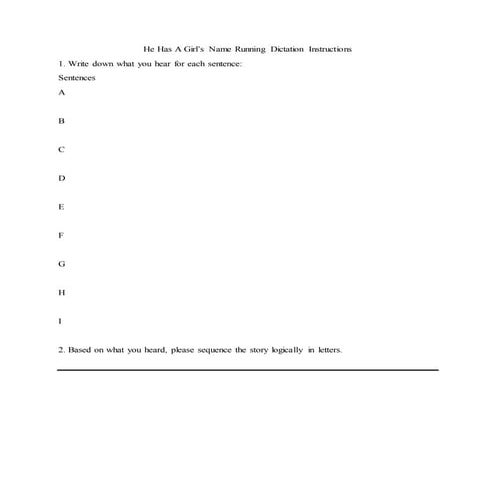 He Has A Girl's Name Running Dictation Instructions

1. Write down what you hear for each sentence:

Sentences

A

B

C

D

E

F

G

H

I

2. Based on what you heard, please sequence the story logically in letters.